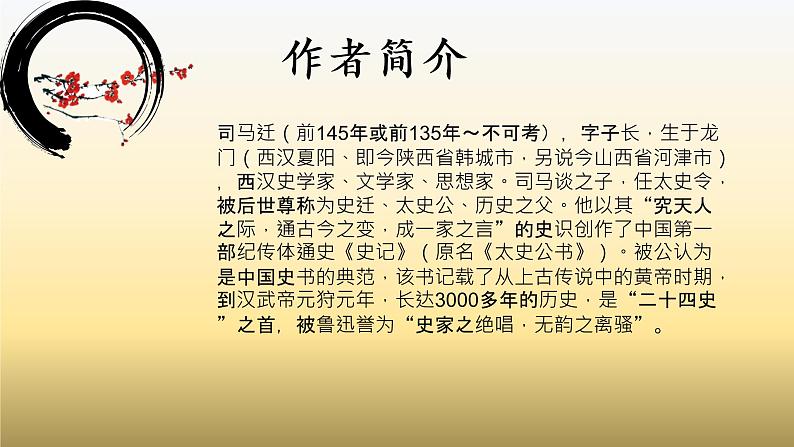 作者简介

司马迁（前145年或前135年～不可考），字子长，生于龙门（西汉夏阳、即今陕西省韩城市，另说今山西省河津市），西汉史学家、文学家、思想家。司马谈之子，任太史令，被后世尊称为史迁、太史公、历史之父。他以其“究天人之际，通古今之变，成一家之言”的史识创作了中国第一部纪传体通史《史记》（原名《太史公书》）。被公认为是中国史书的典范，该书记载了从上古传说中的黄帝时期，到汉武帝元狩元年，长达3000多年的历史，是“二十四史”之首，被鲁迅誉为“史家之绝唱，无韵之离骚”。